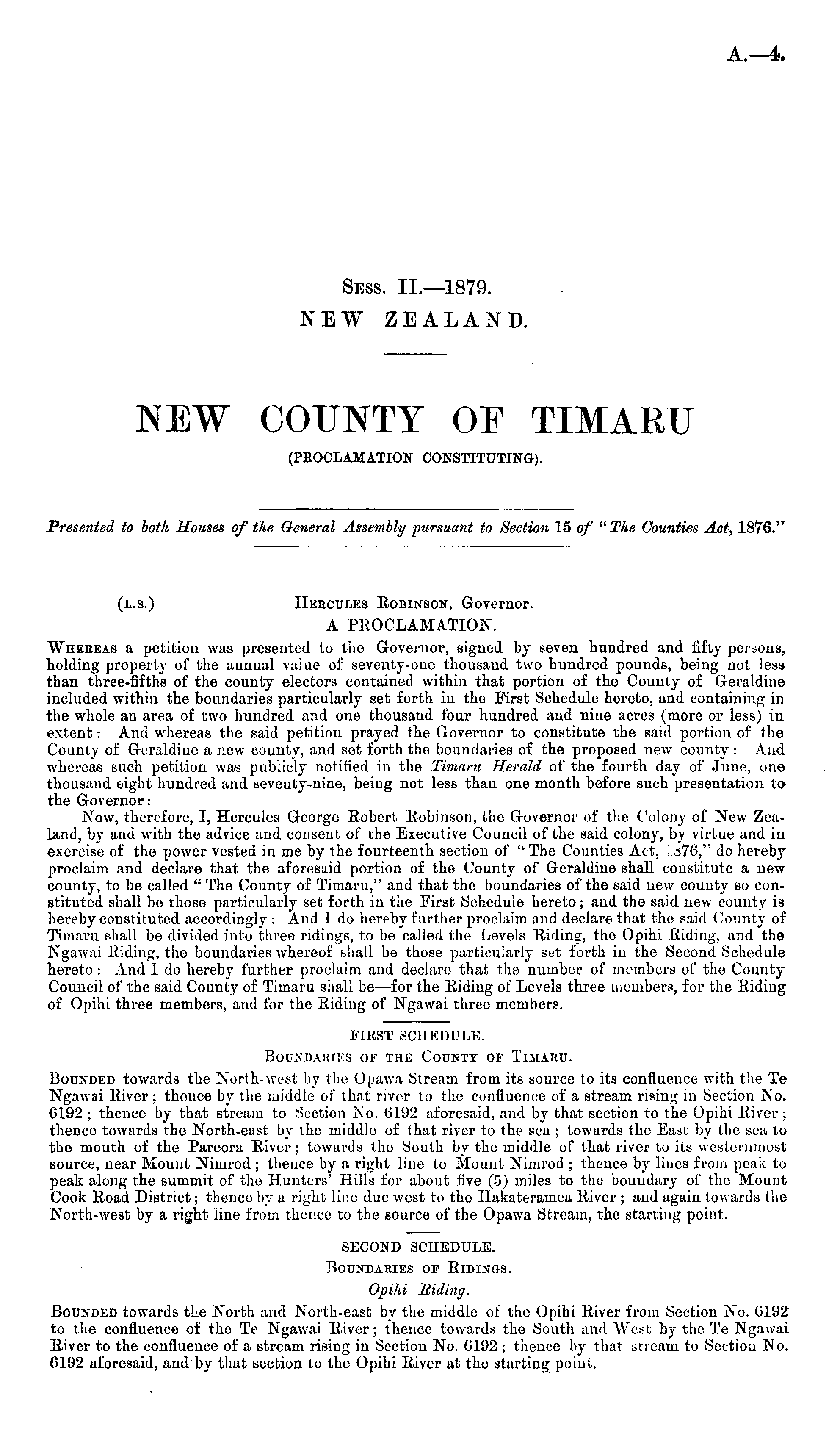 A.—4.

Sess. II.—1879.
NEW ZEALAND.

NEW COUNTY OF TIMARU
(PROCLAMATION CONSTITUTING).

Presented to both Houses of the General Assembly pursuant to Section 15 of "The Counties Act, 1876."

(L.S.) Hercules Robinson, Governor.
A PROCLAMATION.

Whereas a petition was presented to the Governor, signed by seven hundred and fifty persons, holding property of the annual value of seventy-one thousand two hundred pounds, being not less than three-fifths of the county electors contained within that portion of the County of Geraldine included within the boundaries particularly set forth in the First Schedule hereto, and containing in the whole an area of two hundred and one thousand four hundred and nine acres (more or less) in extent: And whereas the said petition prayed the Governor to constitute the said portion of the County of Geraldine a new county, and set forth the boundaries of the proposed new county: And whereas such petition was publicly notified in the Timaru Herald of the fourth day of June, one thousand eight hundred and seventy-nine, being not less than one month before such presentation to the Governor:

Now, therefore, I, Hercules George Robert Robinson, the Governor of the Colony of New Zealand, by and with the advice and consent of the Executive Council of the said colony, by virtue and in exercise of the power vested in me by the fourteenth section of "The Counties Act, 1876," do hereby proclaim and declare that the aforesaid portion of the County of Geraldine shall constitute a new county, to be called "The County of Timaru," and that the boundaries of the said new county so constituted shall be those particularly set forth in the First Schedule hereto; and the said new county is hereby constituted accordingly: And I do hereby further proclaim and declare that the said County of Timaru shall be divided into three ridings, to be called the Levels Riding, the Opihi Riding, and the Ngawai Riding, the boundaries whereof shall be those particularly set forth in the Second Schedule hereto: And I do hereby further proclaim and declare that the number of members of the County Council of the said County of Timaru shall be—for the Riding of Levels three members, for the Riding of Opihi three members, and for the Riding of Ngawai three members.

FIRST SCHEDULE.
Boundaries of the County of Timaru.

Bounded towards the North-west by the Opawa Stream from its source to its confluence with the Te Ngawai River; thence by the middle of that river to the confluence of a stream rising in Section No. 6192; thence by that stream to Section No. 6192 aforesaid, and by that section to the Opihi River; thence towards the North-east by the middle of that river to the sea; towards the East by the sea to the mouth of the Pareora River; towards the South by the middle of that river to its westernmost source, near Mount Nimrod; thence by a right line to Mount Nimrod; thence by lines from peak to peak along the summit of the Hunters' Hills for about five (5) miles to the boundary of the Mount Cook Road District; thence by a right line due west to the Hakateramea River; and again towards the North-west by a right line from thence to the source of the Opawa Stream, the starting point.

SECOND SCHEDULE.
Boundaries of Ridings.
Opihi Riding.

Bounded towards the North and North-east by the middle of the Opihi River from Section No. 6192 to the confluence of the Te Ngawai River; thence towards the South and West by the Te Ngawai River to the confluence of a stream rising in Section No. 6192; thence by that stream to Section No. 6192 aforesaid, and by that section to the Opihi River at the starting point.